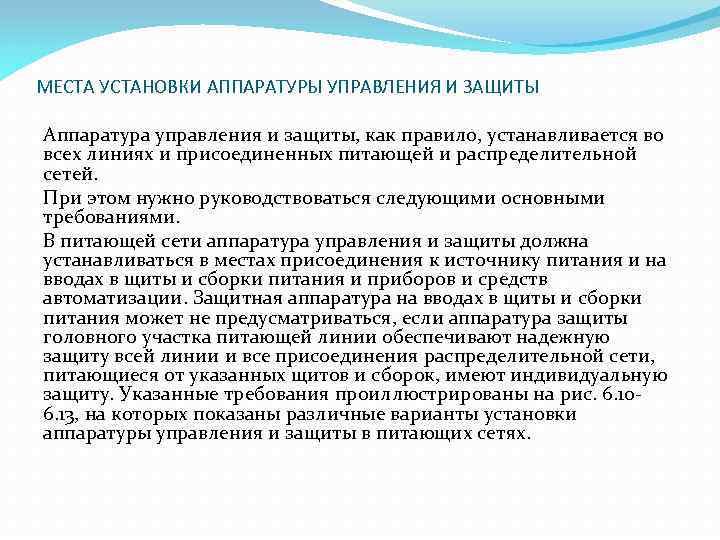 МЕСТА УСТАНОВКИ АППАРАТУРЫ УПРАВЛЕНИЯ И ЗАЩИТЫ

Аппаратура управления и защиты, как правило, устанавливается во всех линиях и присоединенных питающей и распределительной сетей.

При этом нужно руководствоваться следующими основными требованиями.

В питающей сети аппаратура управления и защиты должна устанавливаться в местах присоединения к источнику питания и на вводах в щиты и сборки питания и приборов и средств автоматизации. Защитная аппаратура на вводах в щиты и сборки питания может не предусматриваться, если аппаратура защиты головного участка питающей линии обеспечивают надежную защиту всей линии и все присоединения распределительной сети, питающиеся от указанных щитов и сборок, имеют индивидуальную защиту. Указанные требования проиллюстрированы на рис. 6.10-6.13, на которых показаны различные варианты установки аппаратуры управления и защиты в питающих сетях.